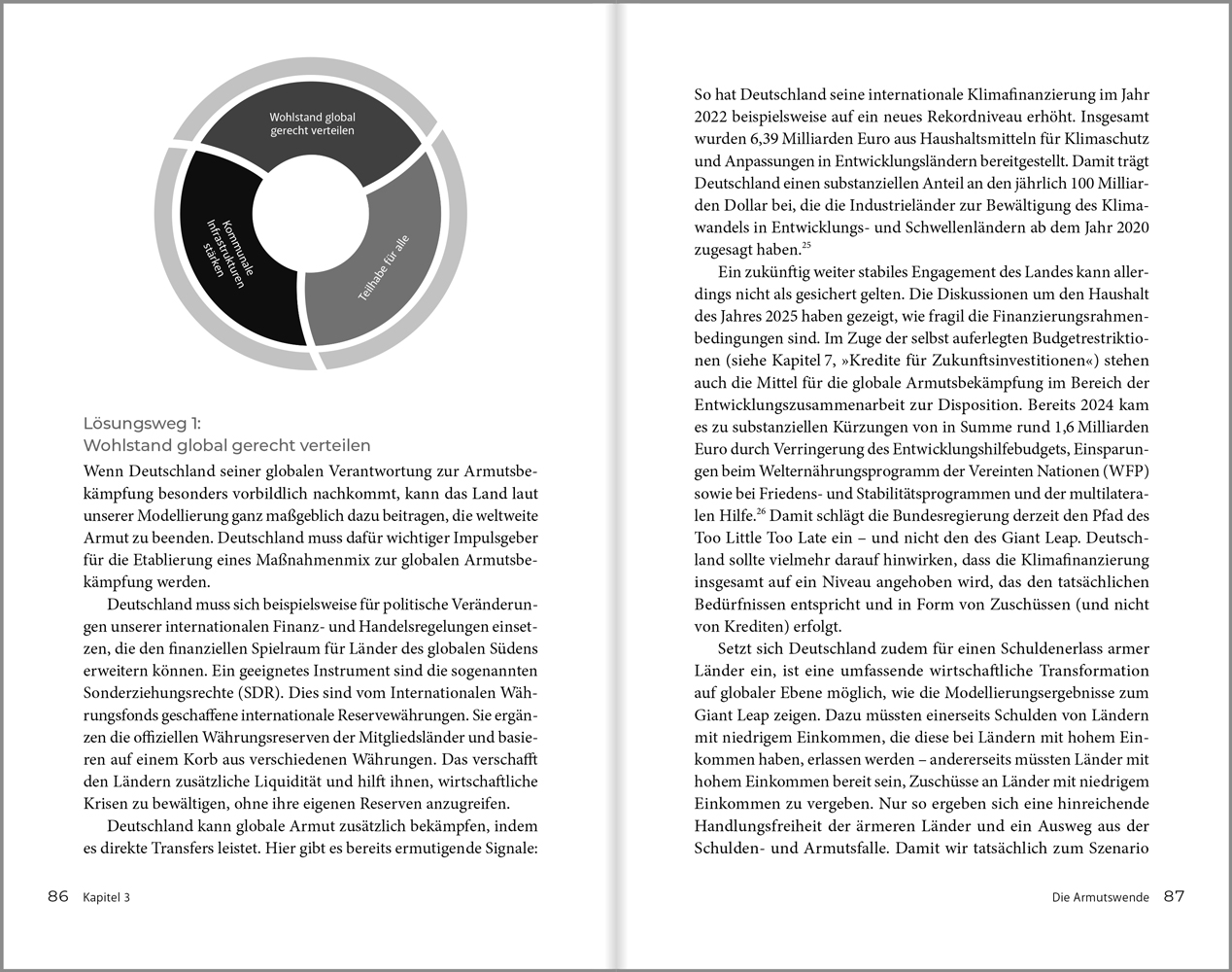 Wohlstand global gerecht verteilen

Kommunale Infrastrukturen stärken

Teilhabe für alle

Lösungsweg 1:
Wohlstand global gerecht verteilen

Wenn Deutschland seiner globalen Verantwortung zur Armutsbekämpfung besonders vorbildlich nachkommt, kann das Land laut unserer Modellierung ganz maßgeblich dazu beitragen, die weltweite Armut zu beenden. Deutschland muss dafür wichtiger Impulsgeber für die Etablierung eines Maßnahmenmix zur globalen Armutsbekämpfung werden.

Deutschland muss sich beispielsweise für politische Veränderungen unserer internationalen Finanz- und Handelsregelungen einsetzen, die den finanziellen Spielraum für Länder des globalen Südens erweitern können. Ein geeignetes Instrument sind die sogenannten Sonderziehungsrechte (SDR). Dies sind vom Internationalen Währungsfonds geschaffene internationale Reservewährungen. Sie ergänzen die offiziellen Währungsreserven der Mitgliedsländer und basieren auf einem Korb aus verschiedenen Währungen. Das verschafft den Ländern zusätzliche Liquidität und hilft ihnen, wirtschaftliche Krisen zu bewältigen, ohne ihre eigenen Reserven anzugreifen.

Deutschland kann globale Armut zusätzlich bekämpfen, indem es direkte Transfers leistet. Hier gibt es bereits ermutigende Signale:

86 Kapitel 3

So hat Deutschland seine internationale Klimafinanzierung im Jahr 2022 beispielsweise auf ein neues Rekordniveau erhöht. Insgesamt wurden 6,39 Milliarden Euro aus Haushaltsmitteln für Klimaschutz und Anpassungen in Entwicklungsländern bereitgestellt. Damit trägt Deutschland einen substanziellen Anteil an den jährlich 100 Milliarden Dollar bei, die die Industrieländer zur Bewältigung des Klimawandels in Entwicklungs- und Schwellenländern ab dem Jahr 2020 zugesagt haben.$^{25}$

Ein zukünftig weiter stabiles Engagement des Landes kann allerdings nicht als gesichert gelten. Die Diskussionen um den Haushalt des Jahres 2025 haben gezeigt, wie fragil die Finanzierungsrahmenbedingungen sind. Im Zuge der selbst auferlegten Budgetrestriktionen (siehe Kapitel 7, »Kredite für Zukunftsinvestitionen«) stehen auch die Mittel für die globale Armutsbekämpfung im Bereich der Entwicklungszusammenarbeit zur Disposition. Bereits 2024 kam es zu substanziellen Kürzungen von in Summe rund 1,6 Milliarden Euro durch Verringerung des Entwicklungshilfebudgets, Einsparungen beim Welternährungsprogramm der Vereinten Nationen (WFP) sowie bei Friedens- und Stabilitätsprogrammen und der multilateralen Hilfe.$^{26}$ Damit schlägt die Bundesregierung derzeit den Pfad des Too Little Too Late ein – und nicht den des Giant Leap. Deutschland sollte vielmehr darauf hinwirken, dass die Klimafinanzierung insgesamt auf ein Niveau angehoben wird, das den tatsächlichen Bedürfnissen entspricht und in Form von Zuschüssen (und nicht von Krediten) erfolgt.

Setzt sich Deutschland zudem für einen Schuldenerlass armer Länder ein, ist eine umfassende wirtschaftliche Transformation auf globaler Ebene möglich, wie die Modellierungsergebnisse zum Giant Leap zeigen. Dazu müssten einerseits Schulden von Ländern mit niedrigem Einkommen, die diese bei Ländern mit hohem Einkommen haben, erlassen werden – andererseits müssten Länder mit hohem Einkommen bereit sein, Zuschüsse an Länder mit niedrigem Einkommen zu vergeben. Nur so ergeben sich eine hinreichende Handlungsfreiheit der ärmeren Länder und ein Ausweg aus der Schulden- und Armutsfalle. Damit wir tatsächlich zum Szenario

Die Armutswende 87